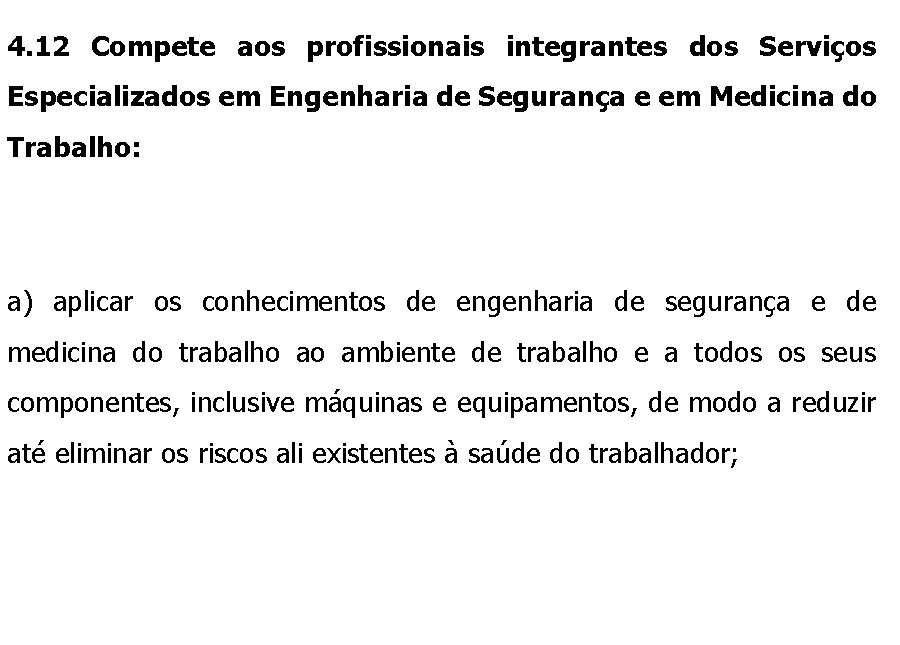 4.12 Compete aos profissionais integrantes dos Serviços Especializados em Engenharia de Segurança e em Medicina do Trabalho:

a) aplicar os conhecimentos de engenharia de segurança e de medicina do trabalho ao ambiente de trabalho e a todos os seus componentes, inclusive máquinas e equipamentos, de modo a reduzir até eliminar os riscos ali existentes à saúde do trabalhador;